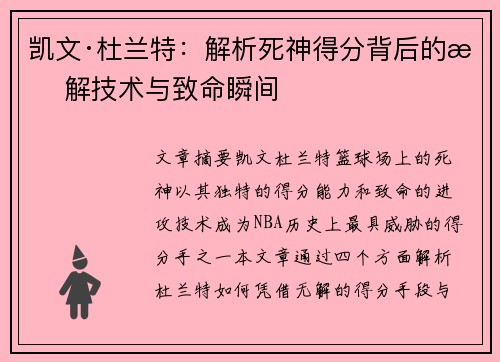 凯文·杜兰特：解析死神得分背后的æ 解技术与致命瞬间

文章摘要凯文杜兰特篮球场上的死神以其独特的得分能力和致命的进攻技术成为NBA历史上最具威胁的得分手之一本文章通过四个方面解析杜兰特如何凭借无解的得分手段与